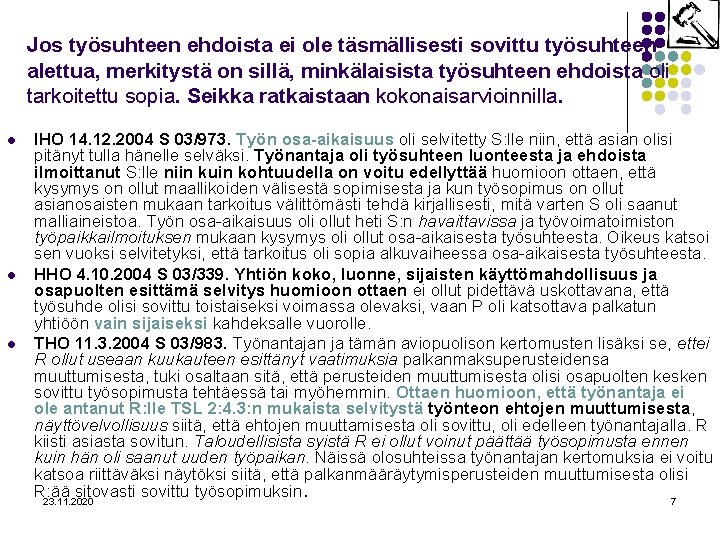 Jos työsuhteen ehdoista ei ole täsmällisesti sovittu työsuhteen alettua, merkitystä on sillä, minkälaisista työsuhteen ehdoista oli tarkoitettu sopia. Seikka ratkaistaan kokonaisarvioinnilla.

- IHO 14.12.2004 S 03/973. Työn osa-aikaisuus oli selvitetty S:lle niin, että asian olisi pitänyt tulla hänelle selväksi. Työnantaja oli työsuhteen luonteesta ja ehdoista ilmoittanut S:lle niin kuin kohtuudella on voitu edellyttää huomioon ottaen, että kysymys on ollut maallikoiden välisestä sopimisesta ja kun työsopimus on ollut asianosaisten mukaan tarkoitus välittömästi tehdä kirjallisesti, mitä varten S oli saanut malliaineistoa. Työn osa-aikaisuus oli ollut heti S:n havaittavissa ja työvoimatoimiston työpaikkailmoituksen mukaan kysymys oli ollut osa-aikaisesta työsuhteesta. Oikeus katsoi sen vuoksi selvitetyksi, että tarkoitus oli sopia alkuvaiheessa osa-aikaisesta työsuhteesta.
- HHO 4.10.2004 S 03/339. Yhtiön koko, luonne, sijaisten käyttömahdollisuus ja osapuolten esittämä selvitys huomioon ottaen ei ollut pidettävä uskottavana, että työsuhde olisi sovittu toistaiseksi voimassa olevaksi, vaan P oli katsottava palkatun yhtiöön vain sijaiseksi kahdeksalle vuorolle.
- THO 11.3.2004 S 03/983. Työnantajan ja tämän aviopuolison kertomusten lisäksi se, ettei R ollut useaan kuukauteen esittänyt vaatimuksia palkanmaksuperusteidensa muuttumisesta, tuki osaltaan sitä, että perusteiden muuttumisesta olisi osapuolten kesken sovittu työsopimusta tehtäessä tai myöhemmin. Ottaen huomioon, että työnantaja ei ole antanut R:lle TSL 2:4.3:n mukaista selvitystä työnteon ehtojen muuttumisesta, näyttövelvollisuus siitä, että ehtojen muuttamisesta oli sovittu, oli edelleen työnantajalla. R kiisti asiasta sovitun. Taloudellisista syistä R ei ollut voinut päättää työsopimusta ennen kuin hän oli saanut uuden työpaikan. Näissä olosuhteissa työnantajan kertomuksia ei voitu katsoa riittäväksi näytöksi siitä, että palkanmääräytymisperusteiden muuttumisesta olisi R:ää sitovasti sovittu työsopimuksin.

23.11.2020 7